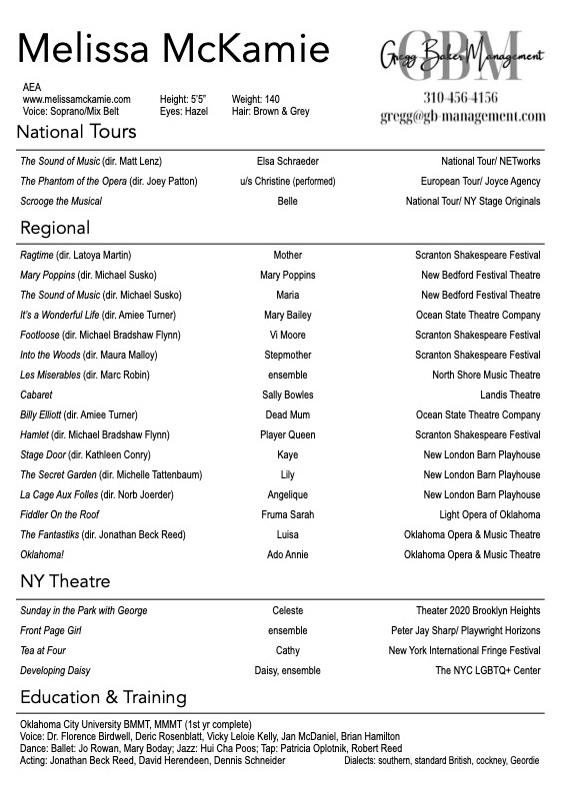 Melissa McKamie

GBM
Gregg Baker Management
310-456-4156
gregg@gb-management.com

AEA
www.melissamckamie.com
Voice: Soprano/Mix Belt

Height: 5'5"
Eyes: Hazel

Weight: 140
Hair: Brown & Grey

National Tours

| | | |
|---|---|---|
| The Sound of Music (dir. Matt Lenz) | Elsa Schraeder | National Tour/ NETworks |
| The Phantom of the Opera (dir. Joey Patton) | u/s Christine (performed) | European Tour/ Joyce Agency |
| Scrooge the Musical | Belle | National Tour/ NY Stage Originals |

Regional

| | | |
|---|---|---|
| Ragtime (dir. Latoya Martin) | Mother | Scranton Shakespeare Festival |
| Mary Poppins (dir. Michael Susko) | Mary Poppins | New Bedford Festival Theatre |
| The Sound of Music (dir. Michael Susko) | Maria | New Bedford Festival Theatre |
| It's a Wonderful Life (dir. Amiee Turner) | Mary Bailey | Ocean State Theatre Company |
| Footloose (dir. Michael Bradshaw Flynn) | Vi Moore | Scranton Shakespeare Festival |
| Into the Woods (dir. Maura Malloy) | Stepmother | Scranton Shakespeare Festival |
| Les Miserables (dir. Marc Robin) | ensemble | North Shore Music Theatre |
| Cabaret | Sally Bowles | Landis Theatre |
| Billy Elliott (dir. Amiee Turner) | Dead Mum | Ocean State Theatre Company |
| Hamlet (dir. Michael Bradshaw Flynn) | Player Queen | Scranton Shakespeare Festival |
| Stage Door (dir. Kathleen Conry) | Kaye | New London Barn Playhouse |
| The Secret Garden (dir. Michelle Tattenbaum) | Lily | New London Barn Playhouse |
| La Cage Aux Folles (dir. Norb Joerder) | Angelique | New London Barn Playhouse |
| Fiddler On the Roof | Fruma Sarah | Light Opera of Oklahoma |
| The Fantastiks (dir. Jonathan Beck Reed) | Luisa | Oklahoma Opera & Music Theatre |
| Oklahoma! | Ado Annie | Oklahoma Opera & Music Theatre |

NY Theatre

| | | |
|---|---|---|
| Sunday in the Park with George | Celeste | Theater 2020 Brooklyn Heights |
| Front Page Girl | ensemble | Peter Jay Sharp/ Playwright Horizons |
| Tea at Four | Cathy | New York International Fringe Festival |
| Developing Daisy | Daisy, ensemble | The NYC LGBTQ+ Center |

Education & Training

Oklahoma City University BMMT, MMMT (1st yr complete)
Voice: Dr. Florence Birdwell, Deric Rosenblatt, Vicky Leloie Kelly, Jan McDaniel, Brian Hamilton
Dance: Ballet: Jo Rowan, Mary Boday; Jazz: Hui Cha Poos; Tap: Patricia Oplotnik, Robert Reed
Acting: Jonathan Beck Reed, David Herendeen, Dennis Schneider Dialects: southern, standard British, cockney, Geordie